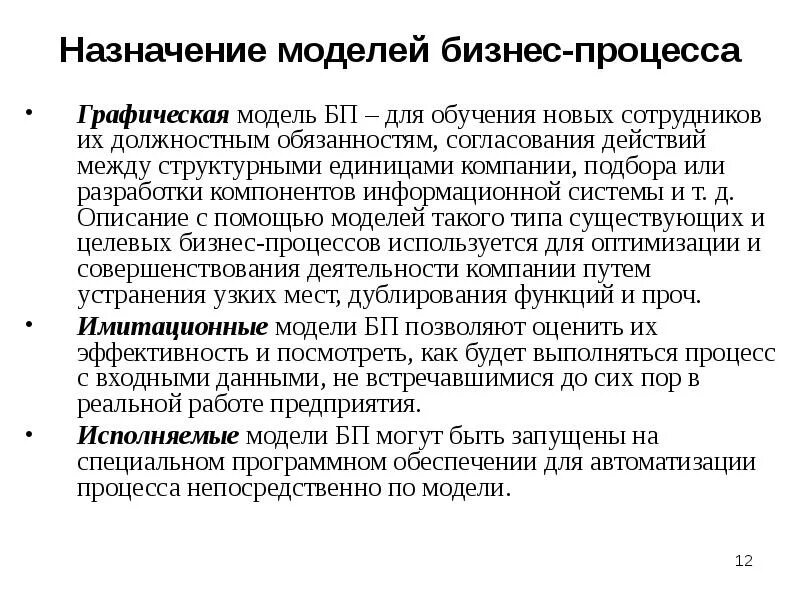 Назначение моделей бизнес-процесса

• Графическая модель БП – для обучения новых сотрудников их должностным обязанностям, согласования действий между структурными единицами компании, подбора или разработки компонентов информационной системы и т. д. Описание с помощью моделей такого типа существующих и целевых бизнес-процессов используется для оптимизации и совершенствования деятельности компании путем устранения узких мест, дублирования функций и проч.

• Имитационные модели БП позволяют оценить их эффективность и посмотреть, как будет выполняться процесс с входными данными, не встречавшимися до сих пор в реальной работе предприятия.

• Исполняемые модели БП могут быть запущены на специальном программном обеспечении для автоматизации процесса непосредственно по модели.

12